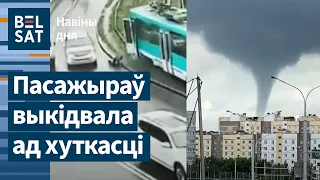 BEL SAT

Навіны дня

Пасажыраў выкідвала ад хуткасці